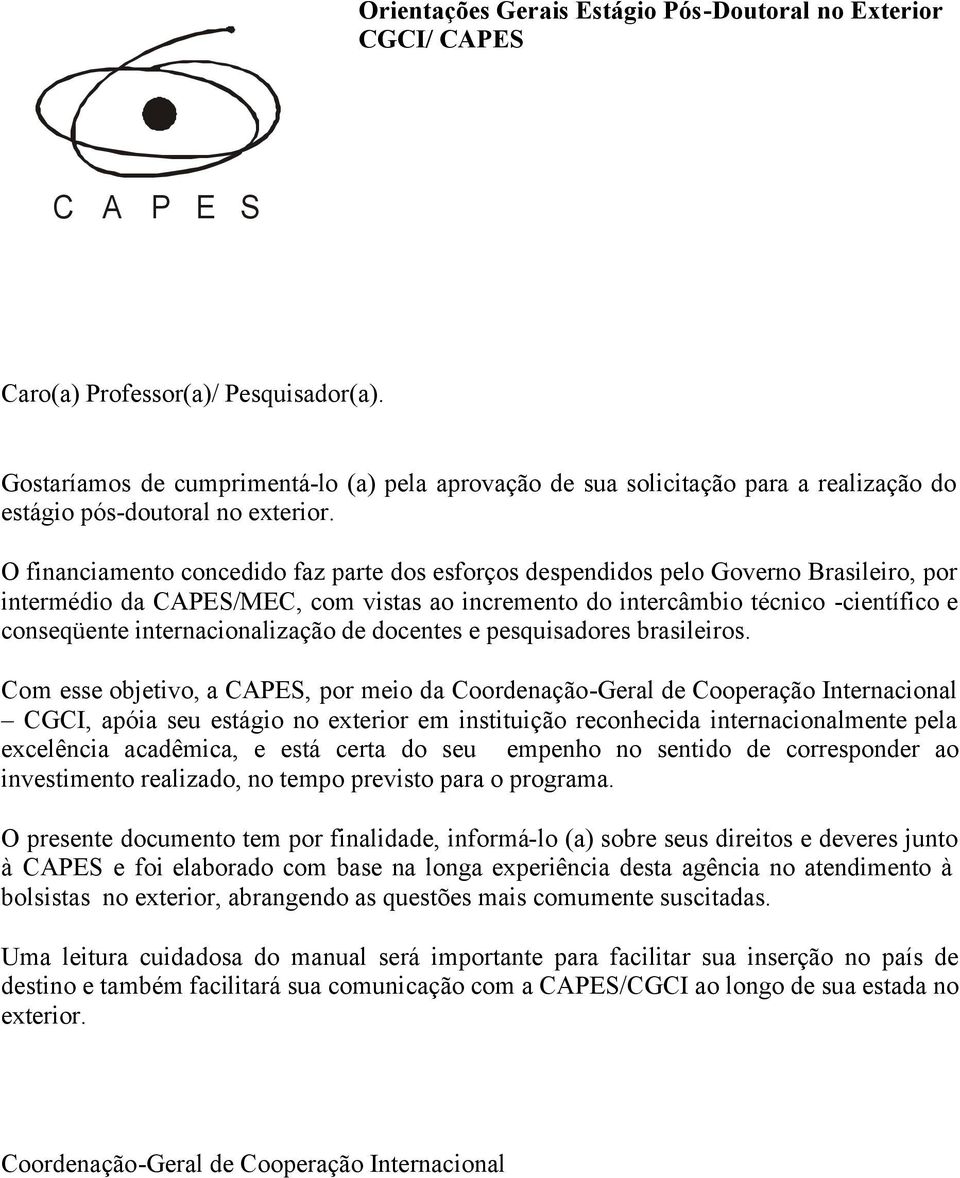 Orientações Gerais Estágio Pós-Doutoral no Exterior
CGCI/ CAPES

C A P E S

Caro(a) Professor(a)/ Pesquisador(a).

Gostaríamos de cumprimentá-lo (a) pela aprovação de sua solicitação para a realização do estágio pós-doutoral no exterior.

O financiamento concedido faz parte dos esforços despendidos pelo Governo Brasileiro, por intermédio da CAPES/MEC, com vistas ao incremento do intercâmbio técnico -científico e conseqüente internacionalização de docentes e pesquisadores brasileiros.

Com esse objetivo, a CAPES, por meio da Coordenação-Geral de Cooperação Internacional – CGCI, apóia seu estágio no exterior em instituição reconhecida internacionalmente pela excelência acadêmica, e está certa do seu empenho no sentido de corresponder ao investimento realizado, no tempo previsto para o programa.

O presente documento tem por finalidade, informá-lo (a) sobre seus direitos e deveres junto à CAPES e foi elaborado com base na longa experiência desta agência no atendimento à bolsistas no exterior, abrangendo as questões mais comumente suscitadas.

Uma leitura cuidadosa do manual será importante para facilitar sua inserção no país de destino e também facilitará sua comunicação com a CAPES/CGCI ao longo de sua estada no exterior.

Coordenação-Geral de Cooperação Internacional